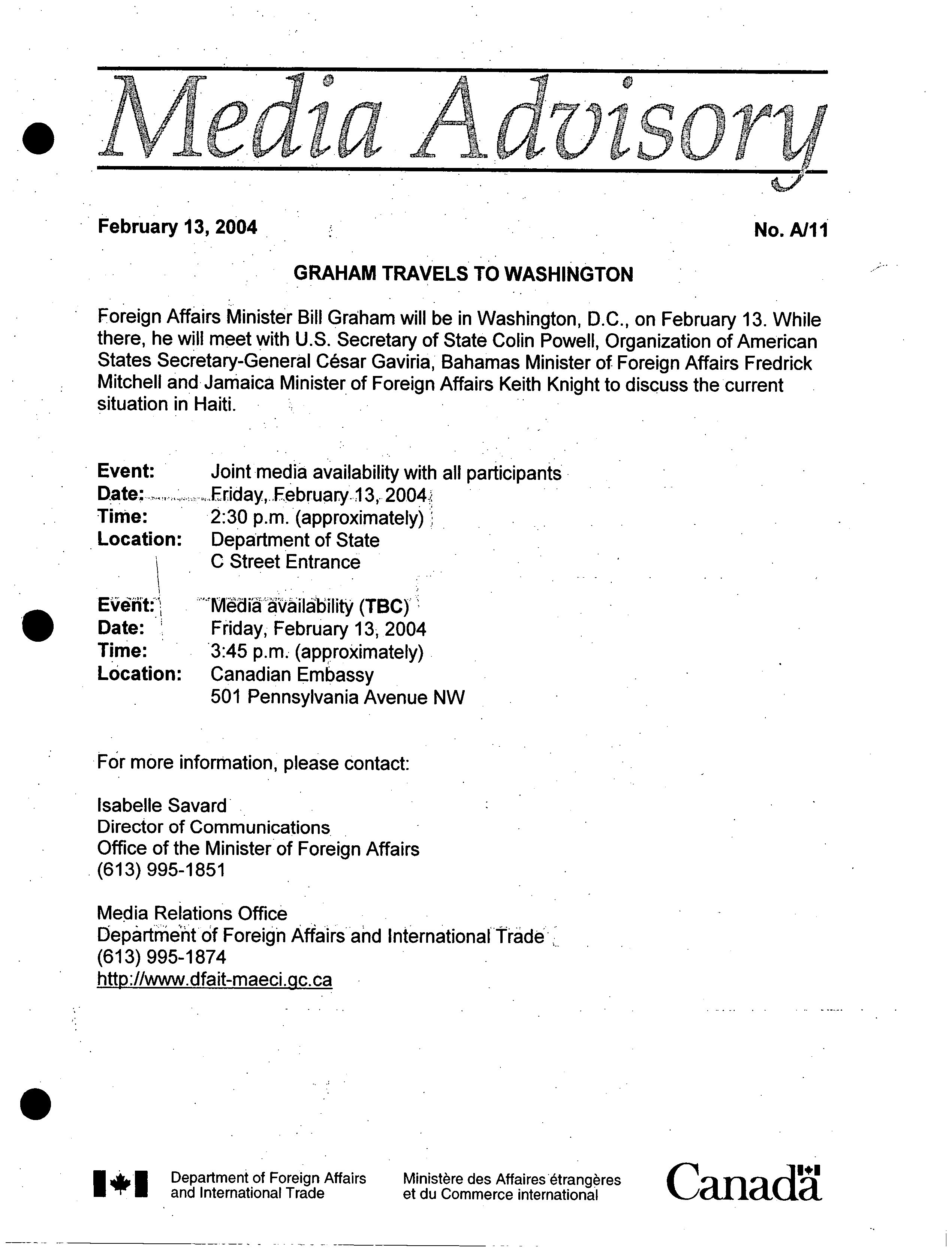 Media Advisory

February 13, 2004

No. A/11

GRAHAM TRAVELS TO WASHINGTON

Foreign Affairs Minister Bill Graham will be in Washington, D.C., on February 13. While there, he will meet with U.S. Secretary of State Colin Powell, Organization of American States Secretary-General César Gaviria, Bahamas Minister of Foreign Affairs Fredrick Mitchell and Jamaica Minister of Foreign Affairs Keith Knight to discuss the current situation in Haiti.

Event: Joint media availability with all participants
Date: Friday, February 13, 2004
Time: 2:30 p.m. (approximately)
Location: Department of State
C Street Entrance

Event: Media availability (TBC)
Date: Friday, February 13, 2004
Time: 3:45 p.m. (approximately)
Location: Canadian Embassy
501 Pennsylvania Avenue NW

For more information, please contact:

Isabelle Savard
Director of Communications
Office of the Minister of Foreign Affairs
(613) 995-1851

Media Relations Office
Department of Foreign Affairs and International Trade
(613) 995-1874
http://www.dfait-maeci.gc.ca

Department of Foreign Affairs and International Trade

Ministère des Affaires étrangères et du Commerce international

Canada